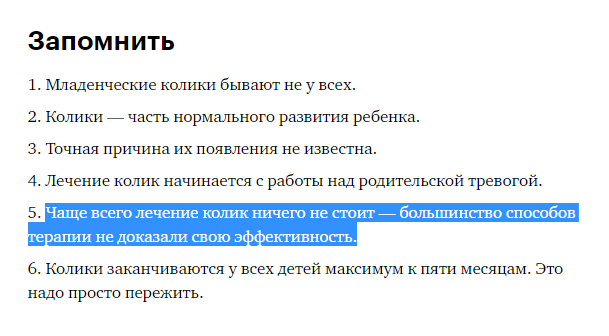 Запомнить

1. Младенческие колики бывают не у всех.

2. Колики — часть нормального развития ребенка.

3. Точная причина их появления не известна.

4. Лечение колик начинается с работы над родительской тревогой.

5. Чаще всего лечение колик ничего не стоит — большинство способов терапии не доказали свою эффективность.

6. Колики заканчиваются у всех детей максимум к пяти месяцам. Это надо просто пережить.